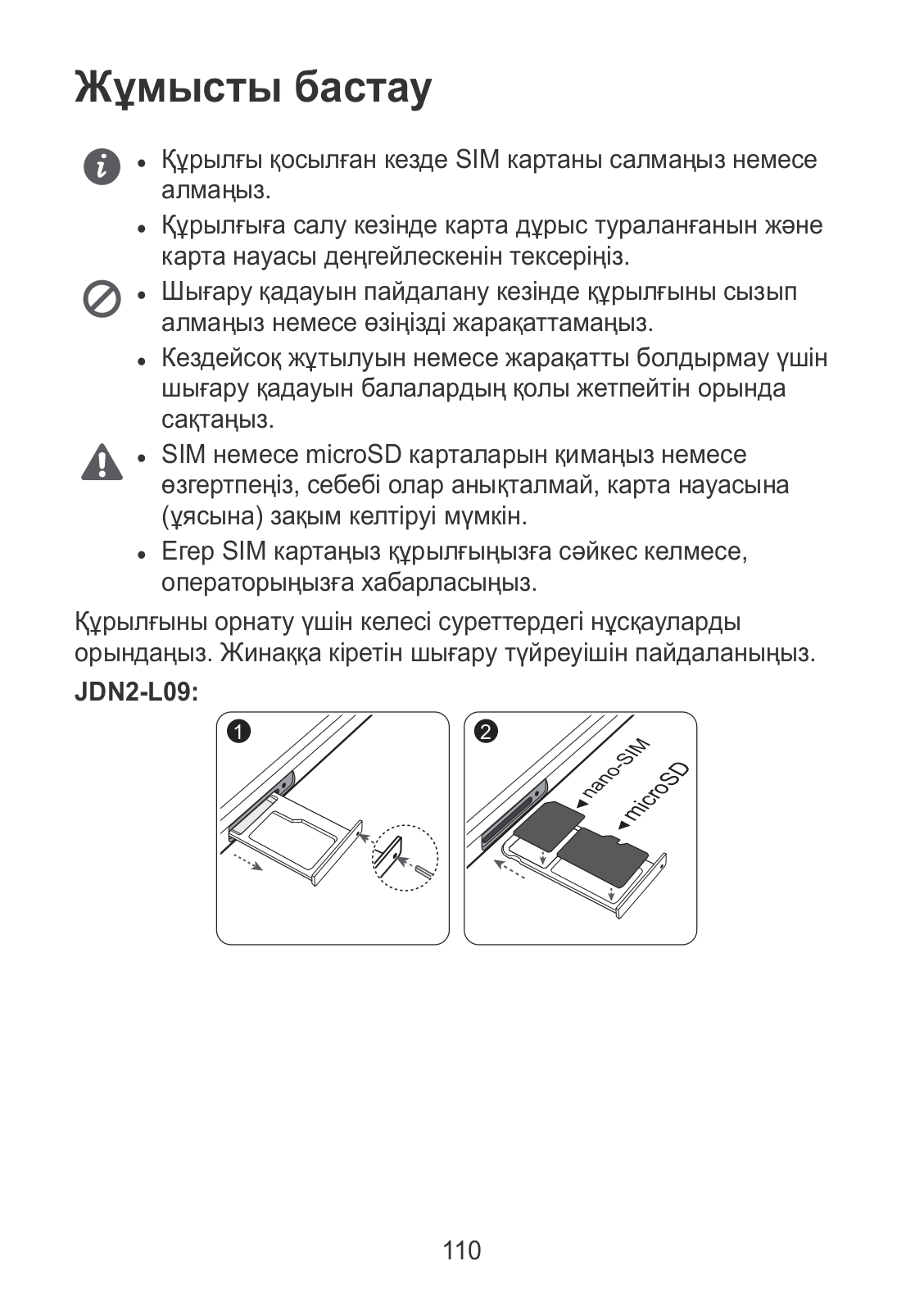 Жұмысты бастау

• Құрылғы қосылған кезде SIM картаны салмаңыз немесе алмаңыз.

• Құрылғыға салу кезінде карта дұрыс тураланғанын және карта науасы деңгейлескенін тексеріңіз.

• Шығару қадауын пайдалану кезінде құрылғыны сызып алмаңыз немесе өзіңізді жарақаттамаңыз.

• Кездейсоқ жұтылуын немесе жарақатты болдырмау үшін шығару қадауын балалардың қолы жетпейтін орында сақтаңыз.

• SIM немесе microSD карталарын қимаңыз немесе өзгертпеңіз, себебі олар анықталмай, карта науасына (ұясына) зақым келтіруі мүмкін.

• Егер SIM картаңыз құрылғыңызға сәйкес келмесе, операторыңызға хабарласыңыз.

Құрылғыны орнату үшін келесі суреттердегі нұсқауларды орындаңыз. Жинаққа кіретін шығару түйреуішін пайдаланыңыз.

JDN2-L09:

1

2
nano-SIM
microSD

110